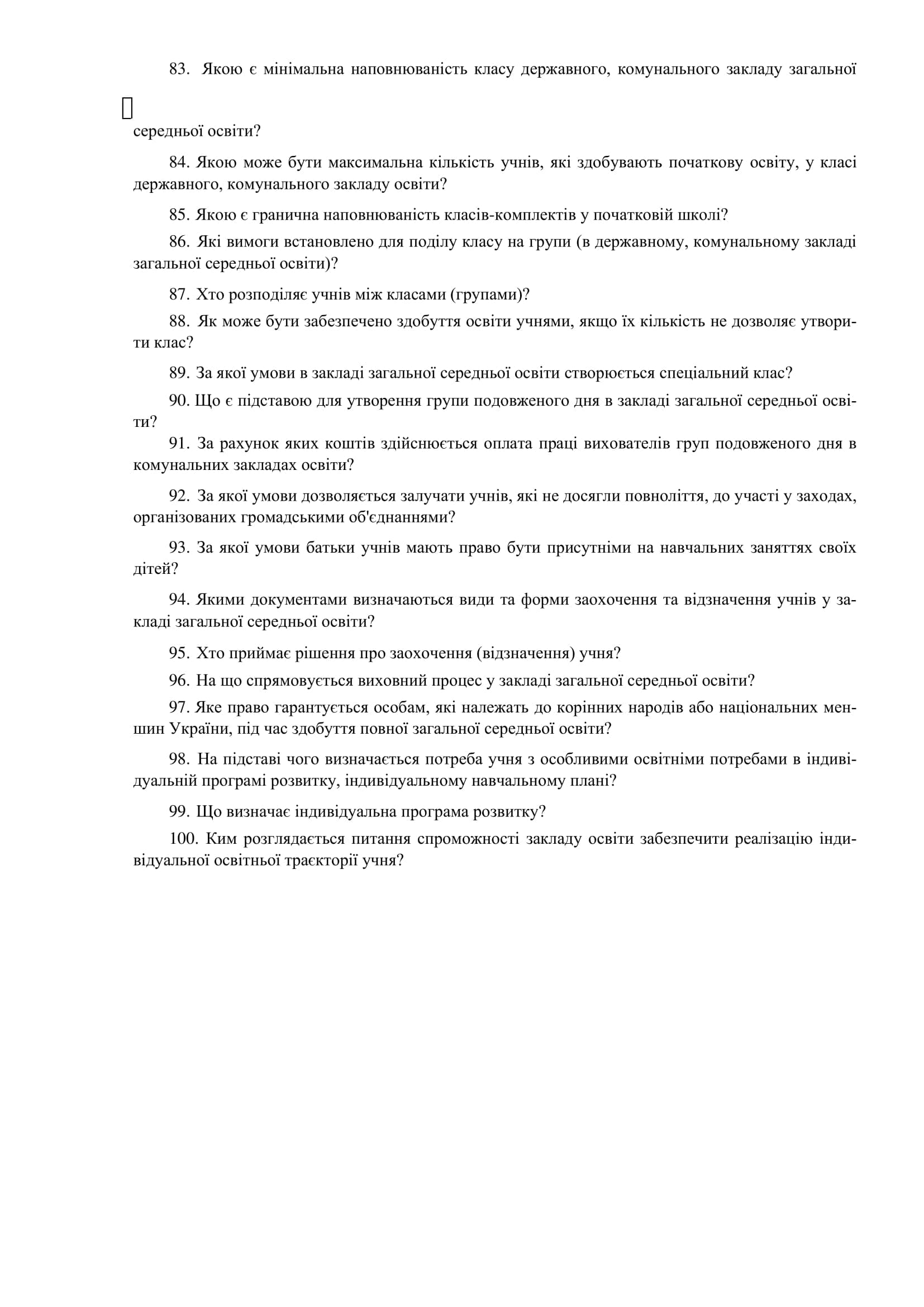 83. Якою є мінімальна наповнюваність класу державного, комунального закладу загальної середньої освіти?

84. Якою може бути максимальна кількість учнів, які здобувають початкову освіту, у класі державного, комунального закладу освіти?

85. Якою є гранична наповнюваність класів-комплектів у початковій школі?

86. Які вимоги встановлено для поділу класу на групи (в державному, комунальному закладі загальної середньої освіти)?

87. Хто розподіляє учнів між класами (групами)?

88. Як може бути забезпечено здобуття освіти учнями, якщо їх кількість не дозволяє утворити клас?

89. За якої умови в закладі загальної середньої освіти створюється спеціальний клас?

90. Що є підставою для утворення групи подовженого дня в закладі загальної середньої освіти?

91. За рахунок яких коштів здійснюється оплата праці вихователів груп подовженого дня в комунальних закладах освіти?

92. За якої умови дозволяється залучати учнів, які не досягли повноліття, до участі у заходах, організованих громадськими об'єднаннями?

93. За якої умови батьки учнів мають право бути присутніми на навчальних заняттях своїх дітей?

94. Якими документами визначаються види та форми заохочення та відзначення учнів у закладі загальної середньої освіти?

95. Хто приймає рішення про заохочення (відзначення) учня?

96. На що спрямовується виховний процес у закладі загальної середньої освіти?

97. Яке право гарантується особам, які належать до корінних народів або національних меншин України, під час здобуття повної загальної середньої освіти?

98. На підставі чого визначається потреба учня з особливими освітніми потребами в індивідуальній програмі розвитку, індивідуальному навчальному плані?

99. Що визначає індивідуальна програма розвитку?

100. Ким розглядається питання спроможності закладу освіти забезпечити реалізацію індивідуальної освітньої траєкторії учня?